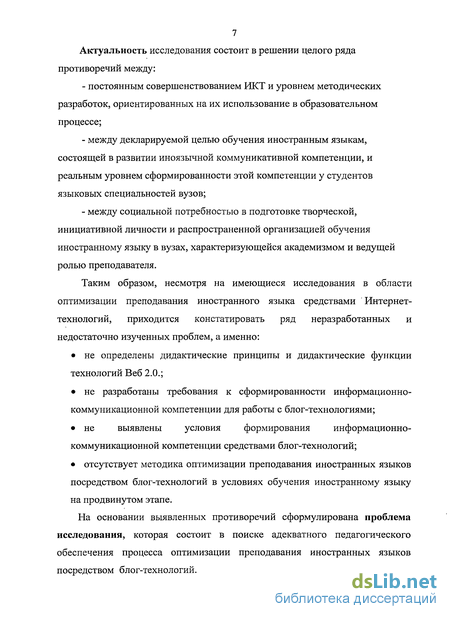 7

Актуальность исследования состоит в решении целого ряда противоречий между:

- постоянным совершенствованием ИКТ и уровнем методических разработок, ориентированных на их использование в образовательном процессе;

- между декларируемой целью обучения иностранным языкам, состоящей в развитии иноязычной коммуникативной компетенции, и реальным уровнем сформированности этой компетенции у студентов языковых специальностей вузов;

- между социальной потребностью в подготовке творческой, инициативной личности и распространенной организацией обучения иностранному языку в вузах, характеризующейся академизмом и ведущей ролью преподавателя.

Таким образом, несмотря на имеющиеся исследования в области оптимизации преподавания иностранного языка средствами Интернет-технологий, приходится констатировать ряд неразработанных и недостаточно изученных проблем, а именно:

• не определены дидактические принципы и дидактические функции технологий Веб 2.0.;

• не разработаны требования к сформированности информационно-коммуникационной компетенции для работы с блог-технологиями;

• не выявлены условия формирования информационно-коммуникационной компетенции средствами блог-технологий;

• отсутствует методика оптимизации преподавания иностранных языков посредством блог-технологий в условиях обучения иностранному языку на продвинутом этапе.

На основании выявленных противоречий сформулирована проблема исследования, которая состоит в поиске адекватного педагогического обеспечения процесса оптимизации преподавания иностранных языков посредством блог-технологий.

dsLib.net
библиотека диссертаций